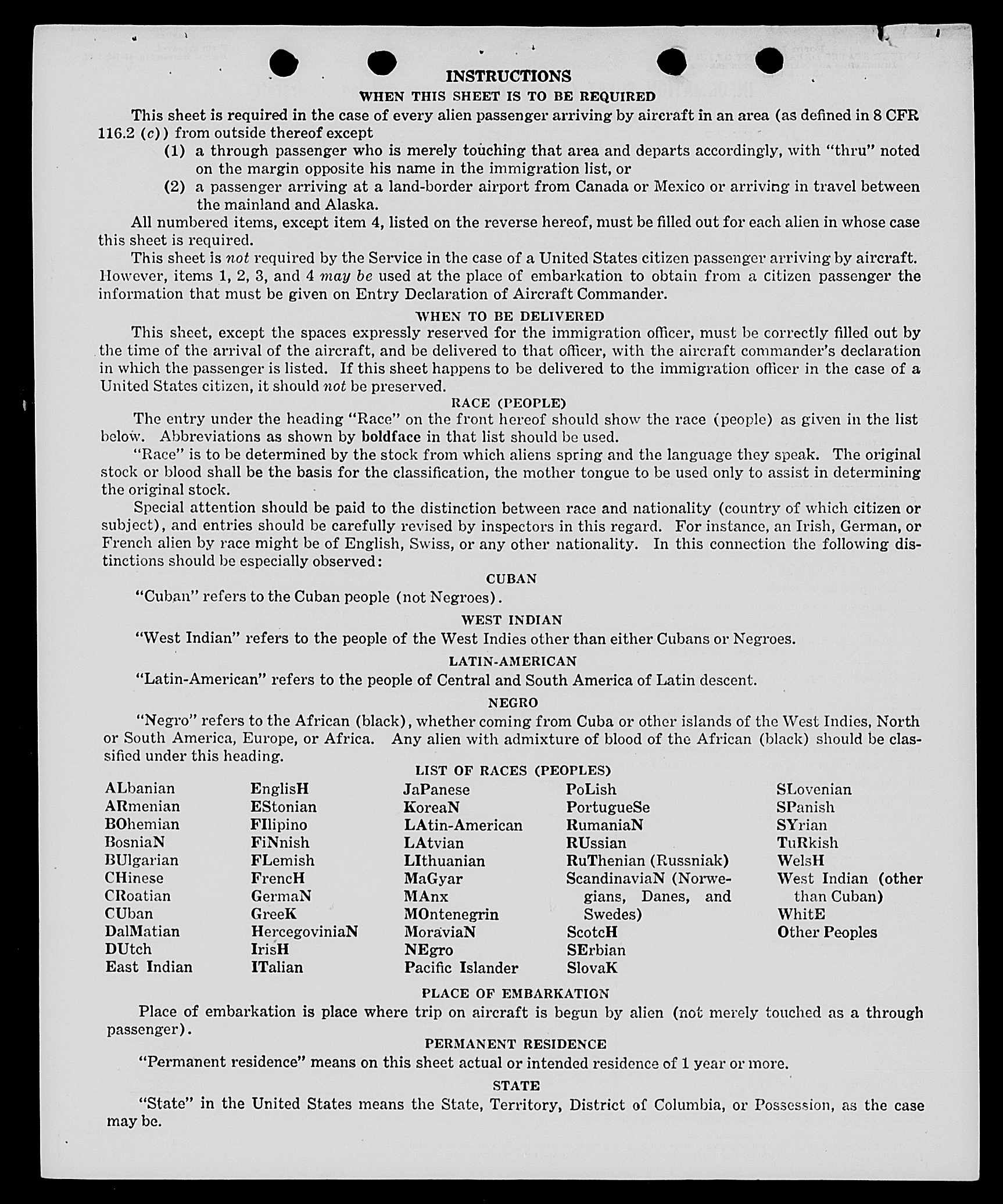 INSTRUCTIONS

WHEN THIS SHEET IS TO BE REQUIRED

This sheet is required in the case of every alien passenger arriving by aircraft in an area (as defined in 8 CFR 116.2 (c)) from outside thereof except

(1) a through passenger who is merely touching that area and departs accordingly, with "thru" noted on the margin opposite his name in the immigration list, or

(2) a passenger arriving at a land-border airport from Canada or Mexico or arriving in travel between the mainland and Alaska.

All numbered items, except item 4, listed on the reverse hereof, must be filled out for each alien in whose case this sheet is required.

This sheet is not required by the Service in the case of a United States citizen passenger arriving by aircraft. However, items 1, 2, 3, and 4 may be used at the place of embarkation to obtain from a citizen passenger the information that must be given on Entry Declaration of Aircraft Commander.

WHEN TO BE DELIVERED

This sheet, except the spaces expressly reserved for the immigration officer, must be correctly filled out by the time of the arrival of the aircraft, and be delivered to that officer, with the aircraft commander's declaration in which the passenger is listed. If this sheet happens to be delivered to the immigration officer in the case of a United States citizen, it should not be preserved.

RACE (PEOPLE)

The entry under the heading "Race" on the front hereof should show the race (people) as given in the list below. Abbreviations as shown by boldface in that list should be used.

"Race" is to be determined by the stock from which aliens spring and the language they speak. The original stock or blood shall be the basis for the classification, the mother tongue to be used only to assist in determining the original stock.

Special attention should be paid to the distinction between race and nationality (country of which citizen or subject), and entries should be carefully revised by inspectors in this regard. For instance, an Irish, German, or French alien by race might be of English, Swiss, or any other nationality. In this connection the following distinctions should be especially observed:

CUBAN

"Cuban" refers to the Cuban people (not Negroes).

WEST INDIAN

"West Indian" refers to the people of the West Indies other than either Cubans or Negroes.

LATIN-AMERICAN

"Latin-American" refers to the people of Central and South America of Latin descent.

NEGRO

"Negro" refers to the African (black), whether coming from Cuba or other islands of the West Indies, North or South America, Europe, or Africa. Any alien with admixture of blood of the African (black) should be classified under this heading.

LIST OF RACES (PEOPLES)

ALbanian
ARmenian
BOhemian
BosniaN
BUlgarian
CHinese
CRoatian
CUban
DalMatian
DUtch
East Indian

EnglisH
EStonian
FIlipino
FiNnish
FLemish
FrencH
GermaN
GreeK
HercegoviniaN
IrisH
ITalian

JaPanese
KoreaN
LAtin-American
LAtvian
LIthuanian
MaGyar
MAnx
MOntenegrin
MoraviaN
NEgro
Pacific Islander

PoLish
PortugueSe
RumaniaN
RUssian
RuThenian (Russniak)
ScandinaviaN (Norwegians, Danes, and Swedes)
ScotcH
SErbian
SlovaK

SLovenian
SPanish
SYrian
TuRkish
WelsH
West Indian (other than Cuban)
WhitE
Other Peoples

PLACE OF EMBARKATION

Place of embarkation is place where trip on aircraft is begun by alien (not merely touched as a through passenger).

PERMANENT RESIDENCE

"Permanent residence" means on this sheet actual or intended residence of 1 year or more.

STATE

"State" in the United States means the State, Territory, District of Columbia, or Possession, as the case may be.